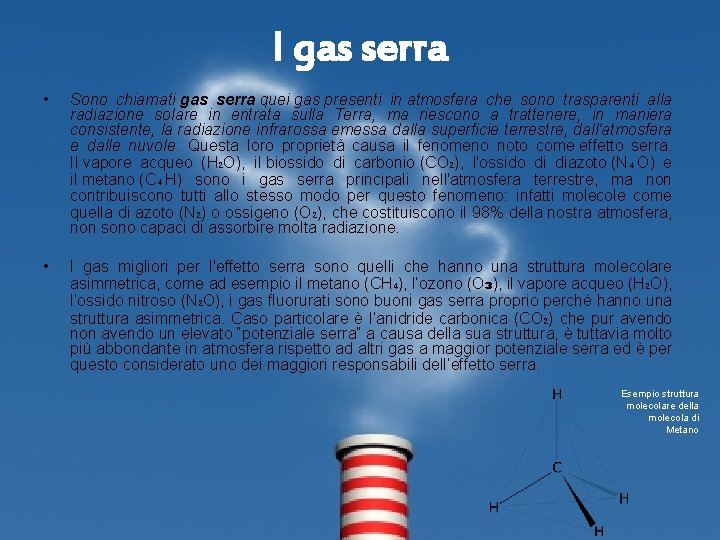 I gas serra

• Sono chiamati gas serra quei gas presenti in atmosfera che sono trasparenti alla radiazione solare in entrata sulla Terra, ma riescono a trattenere, in maniera consistente, la radiazione infrarossa emessa dalla superficie terrestre, dall'atmosfera e dalle nuvole. Questa loro proprietà causa il fenomeno noto come effetto serra. Il vapore acqueo ($H_2O$), il biossido di carbonio ($CO_2$), l'ossido di diazoto ($N_4O$) e il metano ($C_4H$) sono i gas serra principali nell'atmosfera terrestre, ma non contribuiscono tutti allo stesso modo per questo fenomeno: infatti molecole come quella di azoto ($N_2$) o ossigeno ($O_2$), che costituiscono il 98% della nostra atmosfera, non sono capaci di assorbire molta radiazione.

• I gas migliori per l'effetto serra sono quelli che hanno una struttura molecolare asimmetrica, come ad esempio il metano ($CH_4$), l'ozono ($O_3$), il vapore acqueo ($H_2O$), l'ossido nitroso ($N_2O$), i gas fluorurati sono buoni gas serra proprio perché hanno una struttura asimmetrica. Caso particolare è l'anidride carbonica ($CO_2$) che pur avendo non avendo un elevato "potenziale serra" a causa della sua struttura, è tuttavia molto più abbondante in atmosfera rispetto ad altri gas a maggior potenziale serra ed è per questo considerato uno dei maggiori responsabili dell'effetto serra.

Esempio struttura molecolare della molecola di Metano

H
C
H
H
H